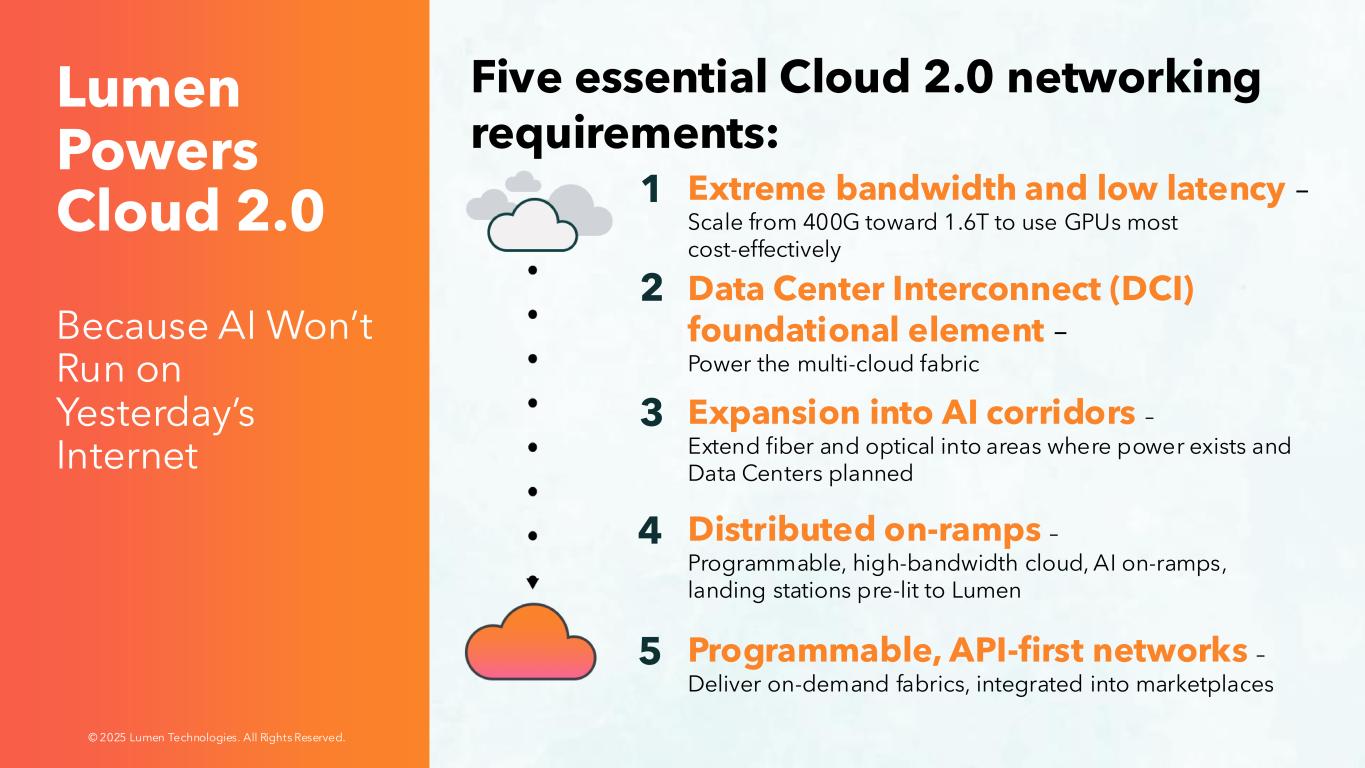 Lumen Powers Cloud 2.0

Because AI Won't Run on Yesterday's Internet

© 2025 Lumen Technologies. All Rights Reserved.

Five essential Cloud 2.0 networking requirements:

1 Extreme bandwidth and low latency – Scale from 400G toward 1.6T to use GPUs most cost-effectively

2 Data Center Interconnect (DCI) foundational element – Power the multi-cloud fabric

3 Expansion into AI corridors – Extend fiber and optical into areas where power exists and Data Centers planned

4 Distributed on-ramps – Programmable, high-bandwidth cloud, AI on-ramps, landing stations pre-lit to Lumen

5 Programmable, API-first networks – Deliver on-demand fabrics, integrated into marketplaces